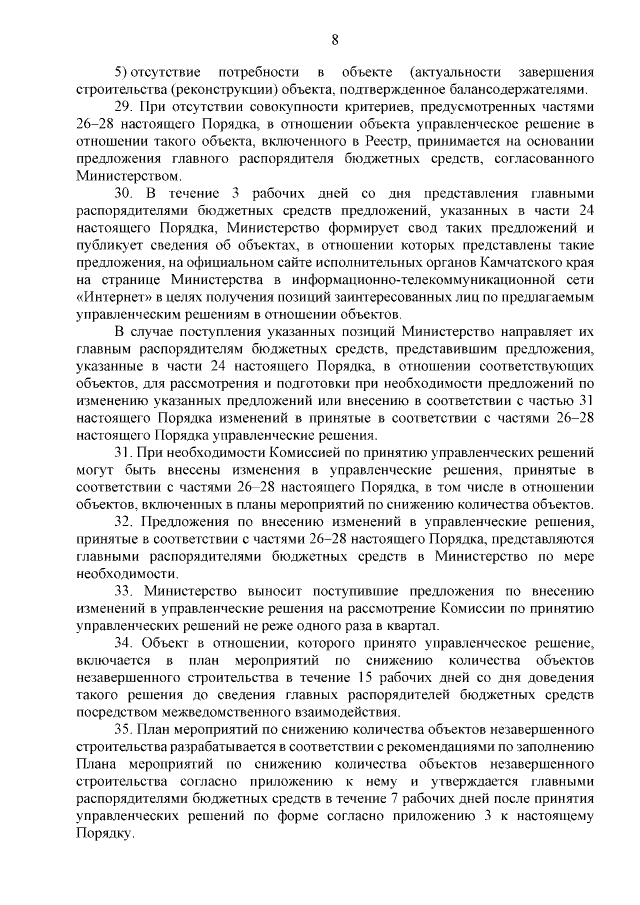 8

5) отсутствие потребности в объекте (актуальности завершения строительства (реконструкции) объекта, подтвержденное балансодержателями.

29. При отсутствии совокупности критериев, предусмотренных частями 26–28 настоящего Порядка, в отношении объекта управленческое решение в отношении такого объекта, включенного в Реестр, принимается на основании предложения главного распорядителя бюджетных средств, согласованного Министерством.

30. В течение 3 рабочих дней со дня представления главными распорядителями бюджетных средств предложений, указанных в части 24 настоящего Порядка, Министерство формирует свод таких предложений и публикует сведения об объектах, в отношении которых представлены такие предложения, на официальном сайте исполнительных органов Камчатского края на странице Министерства в информационно-телекоммуникационной сети «Интернет» в целях получения позиций заинтересованных лиц по предлагаемым управленческим решениям в отношении объектов.

В случае поступления указанных позиций Министерство направляет их главным распорядителям бюджетных средств, представившим предложения, указанные в части 24 настоящего Порядка, в отношении соответствующих объектов, для рассмотрения и подготовки при необходимости предложений по изменению указанных предложений или внесению в соответствии с частью 31 настоящего Порядка изменений в принятые в соответствии с частями 26–28 настоящего Порядка управленческие решения.

31. При необходимости Комиссией по принятию управленческих решений могут быть внесены изменения в управленческие решения, принятые в соответствии с частями 26–28 настоящего Порядка, в том числе в отношении объектов, включенных в планы мероприятий по снижению количества объектов.

32. Предложения по внесению изменений в управленческие решения, принятые в соответствии с частями 26–28 настоящего Порядка, представляются главными распорядителями бюджетных средств в Министерство по мере необходимости.

33. Министерство выносит поступившие предложения по внесению изменений в управленческие решения на рассмотрение Комиссии по принятию управленческих решений не реже одного раза в квартал.

34. Объект в отношении, которого принято управленческое решение, включается в план мероприятий по снижению количества объектов незавершенного строительства в течение 15 рабочих дней со дня доведения такого решения до сведения главных распорядителей бюджетных средств посредством межведомственного взаимодействия.

35. План мероприятий по снижению количества объектов незавершенного строительства разрабатывается в соответствии с рекомендациями по заполнению Плана мероприятий по снижению количества объектов незавершенного строительства согласно приложению к нему и утверждается главными распорядителями бюджетных средств в течение 7 рабочих дней после принятия управленческих решений по форме согласно приложению 3 к настоящему Порядку.